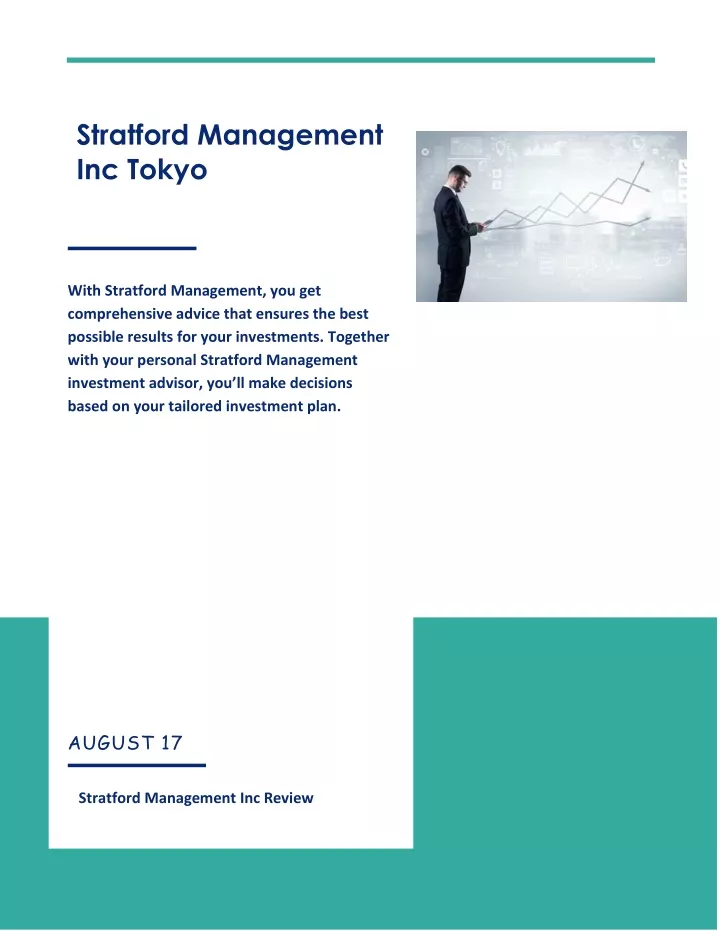 Stratford Management Inc Tokyo

With Stratford Management, you get comprehensive advice that ensures the best possible results for your investments. Together with your personal Stratford Management investment advisor, you'll make decisions based on your tailored investment plan.

AUGUST 17

Stratford Management Inc Review